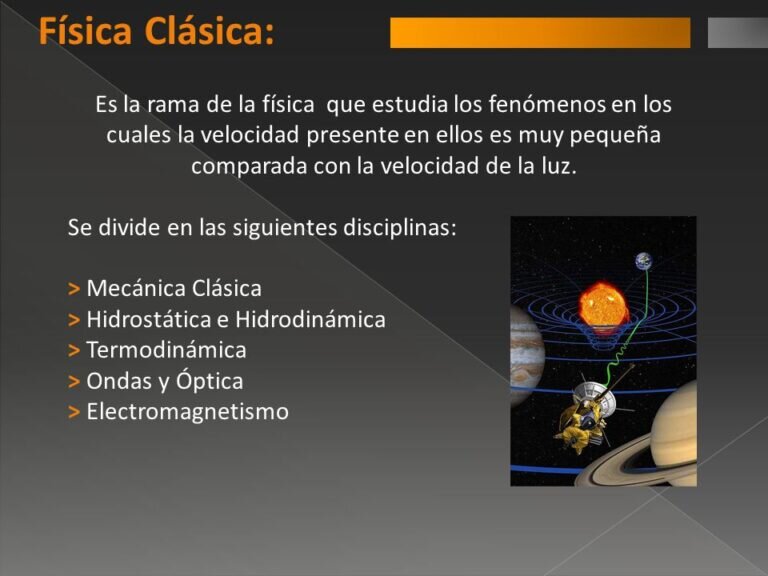 Física Clásica:

Es la rama de la física que estudia los fenómenos en los cuales la velocidad presente en ellos es muy pequeña comparada con la velocidad de la luz.

Se divide en las siguientes disciplinas:

> Mecánica Clásica
> Hidrostática e Hidrodinámica
> Termodinámica
> Ondas y Óptica
> Electromagnetismo